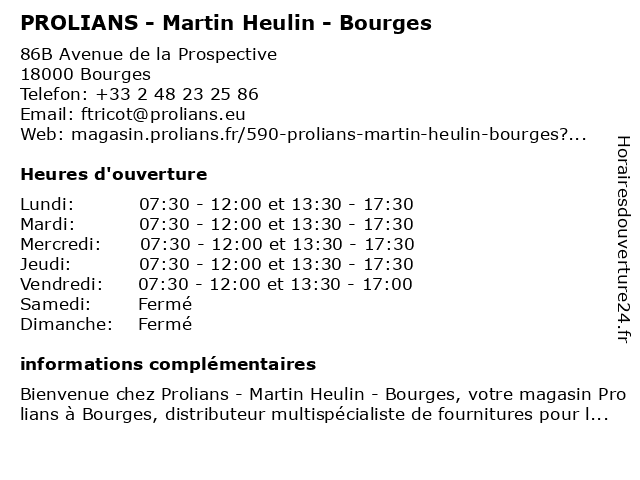 PROLIANS - Martin Heulin - Bourges

86B Avenue de la Prospective
18000 Bourges
Telefon: +33 2 48 23 25 86
Email: ftricot@prolians.eu
Web: magasin.prolians.fr/590-prolians-martin-heulin-bourges?...

Heures d'ouverture

| | |
|---|---|
| Lundi: | 07:30 - 12:00 et 13:30 - 17:30 |
| Mardi: | 07:30 - 12:00 et 13:30 - 17:30 |
| Mercredi: | 07:30 - 12:00 et 13:30 - 17:30 |
| Jeudi: | 07:30 - 12:00 et 13:30 - 17:30 |
| Vendredi: | 07:30 - 12:00 et 13:30 - 17:00 |
| Samedi: | Fermé |
| Dimanche: | Fermé |

informations complémentaires

Bienvenue chez Prolians - Martin Heulin - Bourges, votre magasin Prolians à Bourges, distributeur multispécialiste de fournitures pour l...

Horairesdouverture24.fr